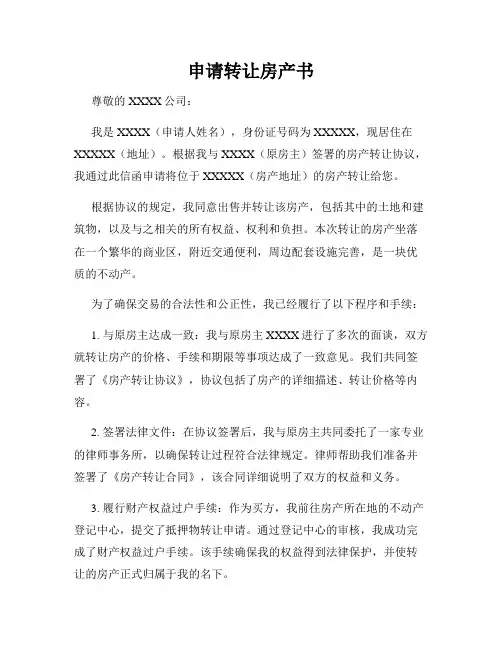 申请转让房产书

尊敬的 XXXX 公司：

我是 XXXX（申请人姓名），身份证号码为 XXXXX，现居住在 XXXXX（地址）。根据我与 XXXX（原房主）签署的房产转让协议，我通过此信函申请将位于 XXXXX（房产地址）的房产转让给您。

根据协议的规定，我同意出售并转让该房产，包括其中的土地和建筑物，以及与之相关的所有权益、权利和负担。本次转让的房产坐落在一个繁华的商业区，附近交通便利，周边配套设施完善，是一块优质的不动产。

为了确保交易的合法性和公正性，我已经履行了以下程序和手续：

1. 与原房主达成一致：我与原房主 XXXX 进行了多次的面谈，双方就转让房产的价格、手续和期限等事项达成了一致意见。我们共同签署了《房产转让协议》，协议包括了房产的详细描述、转让价格等内容。

2. 签署法律文件：在协议签署后，我与原房主共同委托了一家专业的律师事务所，以确保转让过程符合法律规定。律师帮助我们准备并签署了《房产转让合同》，该合同详细说明了双方的权益和义务。

3. 履行财产权益过户手续：作为买方，我前往房产所在地的不动产登记中心，提交了抵押物转让申请。通过登记中心的审核，我成功完成了财产权益过户手续。该手续确保我的权益得到法律保护，并使转让的房产正式归属于我的名下。